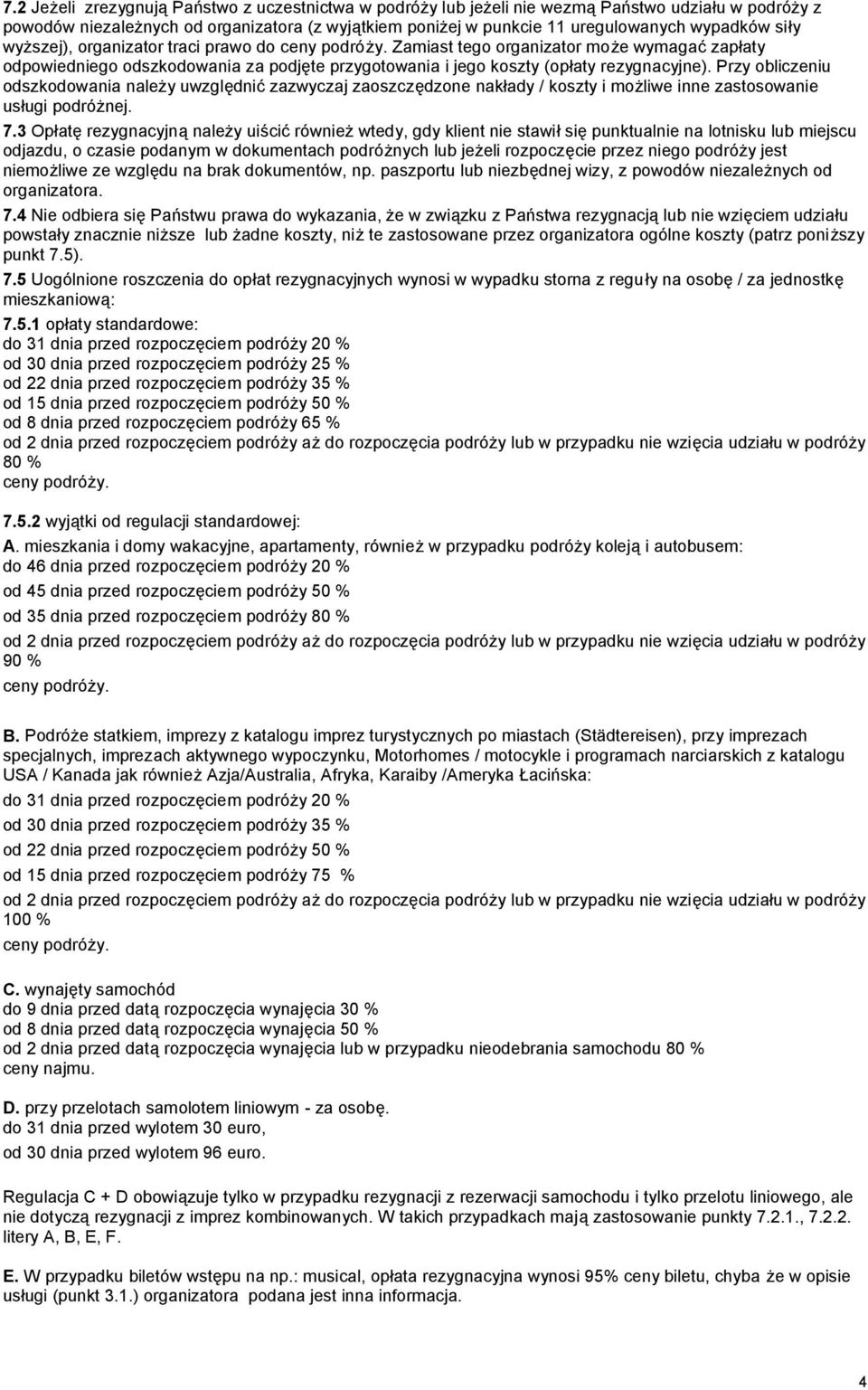 7.2 Jeżeli zrezygnują Państwo z uczestnictwa w podróży lub jeżeli nie wezmą Państwo udziału w podróży z powodów niezależnych od organizatora (z wyjątkiem poniżej w punkcie 11 uregulowanych wypadków siły wyższej), organizator traci prawo do ceny podróży. Zamiast tego organizator może wymagać zapłaty odpowiedniego odszkodowania za podjęte przygotowania i jego koszty (opłaty rezygnacyjne). Przy obliczeniu odszkodowania należy uwzględnić zazwyczaj zaoszczędzone nakłady / koszty i możliwe inne zastosowanie usługi podróżnej.

7.3 Opłatę rezygnacyjną należy uiścić również wtedy, gdy klient nie stawił się punktualnie na lotnisku lub miejscu odjazdu, o czasie podanym w dokumentach podróżnych lub jeżeli rozpoczęcie przez niego podróży jest niemożliwe ze względu na brak dokumentów, np. paszportu lub niezbędnej wizy, z powodów niezależnych od organizatora.

7.4 Nie odbiera się Państwu prawa do wykazania, że w związku z Państwa rezygnacją lub nie wzięciem udziału powstały znacznie niższe lub żadne koszty, niż te zastosowane przez organizatora ogólne koszty (patrz poniższy punkt 7.5).

7.5 Uogólnione roszczenia do opłat rezygnacyjnych wynosi w wypadku storna z reguły na osobę / za jednostkę mieszkaniową:

7.5.1 opłaty standardowe:
do 31 dnia przed rozpoczęciem podróży 20 %
od 30 dnia przed rozpoczęciem podróży 25 %
od 22 dnia przed rozpoczęciem podróży 35 %
od 15 dnia przed rozpoczęciem podróży 50 %
od 8 dnia przed rozpoczęciem podróży 65 %
od 2 dnia przed rozpoczęciem podróży aż do rozpoczęcia podróży lub w przypadku nie wzięcia udziału w podróży 80 %
ceny podróży.

7.5.2 wyjątki od regulacji standardowej:
A. mieszkania i domy wakacyjne, apartamenty, również w przypadku podróży koleją i autobusem:
do 46 dnia przed rozpoczęciem podróży 20 %
od 45 dnia przed rozpoczęciem podróży 50 %
od 35 dnia przed rozpoczęciem podróży 80 %
od 2 dnia przed rozpoczęciem podróży aż do rozpoczęcia podróży lub w przypadku nie wzięcia udziału w podróży 90 %
ceny podróży.

B. Podróże statkiem, imprezy z katalogu imprez turystycznych po miastach (Städtereisen), przy imprezach specjalnych, imprezach aktywnego wypoczynku, Motorhomes / motocykle i programach narciarskich z katalogu USA / Kanada jak również Azja/Australia, Afryka, Karaiby /Ameryka Łacińska:
do 31 dnia przed rozpoczęciem podróży 20 %
od 30 dnia przed rozpoczęciem podróży 35 %
od 22 dnia przed rozpoczęciem podróży 50 %
od 15 dnia przed rozpoczęciem podróży 75 %
od 2 dnia przed rozpoczęciem podróży aż do rozpoczęcia podróży lub w przypadku nie wzięcia udziału w podróży 100 %
ceny podróży.

C. wynajęty samochód
do 9 dnia przed datą rozpoczęcia wynajęcia 30 %
od 8 dnia przed datą rozpoczęcia wynajęcia 50 %
od 2 dnia przed datą rozpoczęcia wynajęcia lub w przypadku nieodebrania samochodu 80 %
ceny najmu.

D. przy przelotach samolotem liniowym - za osobę.
do 31 dnia przed wylotem 30 euro,
od 30 dnia przed wylotem 96 euro.

Regulacja C + D obowiązuje tylko w przypadku rezygnacji z rezerwacji samochodu i tylko przelotu liniowego, ale nie dotyczą rezygnacji z imprez kombinowanych. W takich przypadkach mają zastosowanie punkty 7.2.1., 7.2.2. litery A, B, E, F.

E. W przypadku biletów wstępu na np.: musical, opłata rezygnacyjna wynosi 95% ceny biletu, chyba że w opisie usługi (punkt 3.1.) organizatora podana jest inna informacja.

4